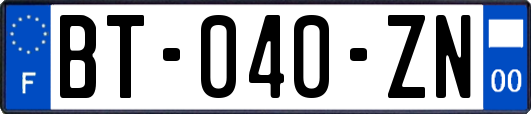 F

BT-040-ZN

00